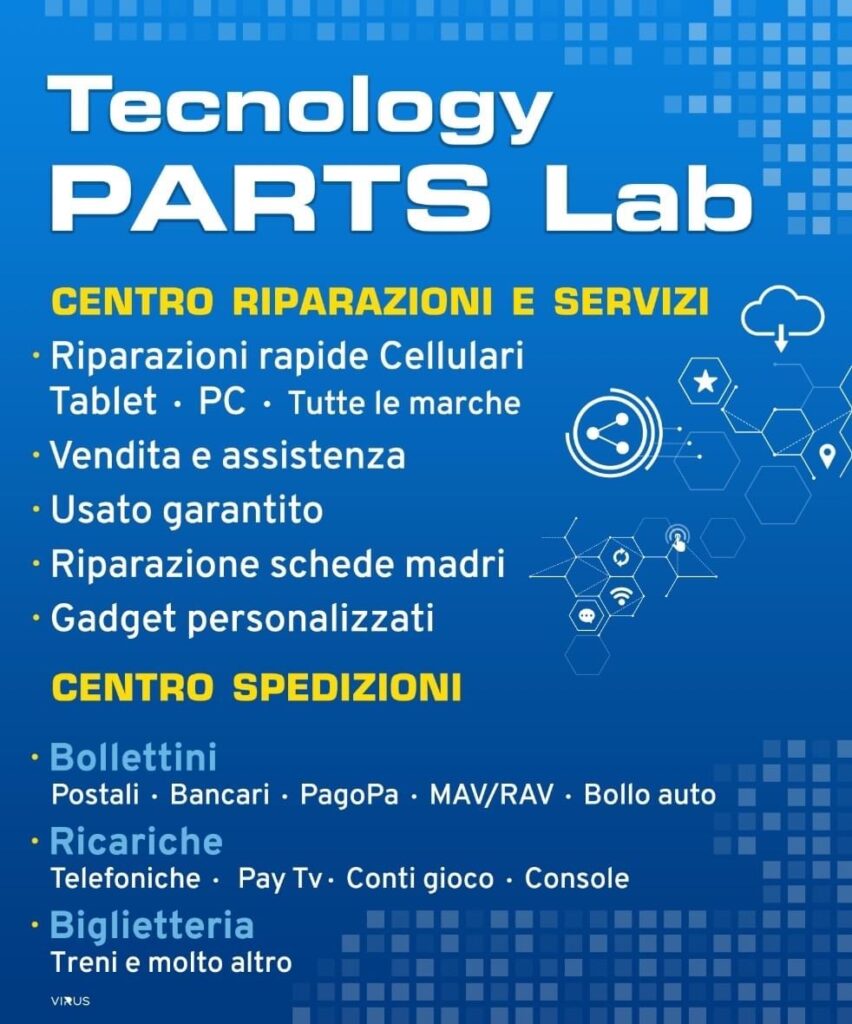 Tecnology
PARTS Lab

CENTRO RIPARAZIONI E SERVIZI

• Riparazioni rapide Cellulari Tablet • PC • Tutte le marche
• Vendita e assistenza
• Usato garantito
• Riparazione schede madri
• Gadget personalizzati

CENTRO SPEDIZIONI

• Bollettini
Postali • Bancari • PagoPa • MAV/RAV • Bollo auto
• Ricariche
Telefoniche • Pay Tv • Conti gioco • Console
• Biglietteria
Treni e molto altro

VIRUS